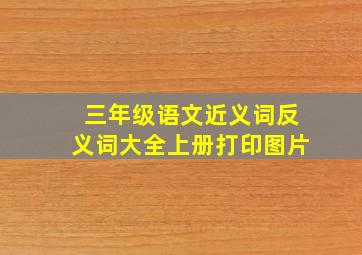 三年级语文近义词反义词大全上册打印图片